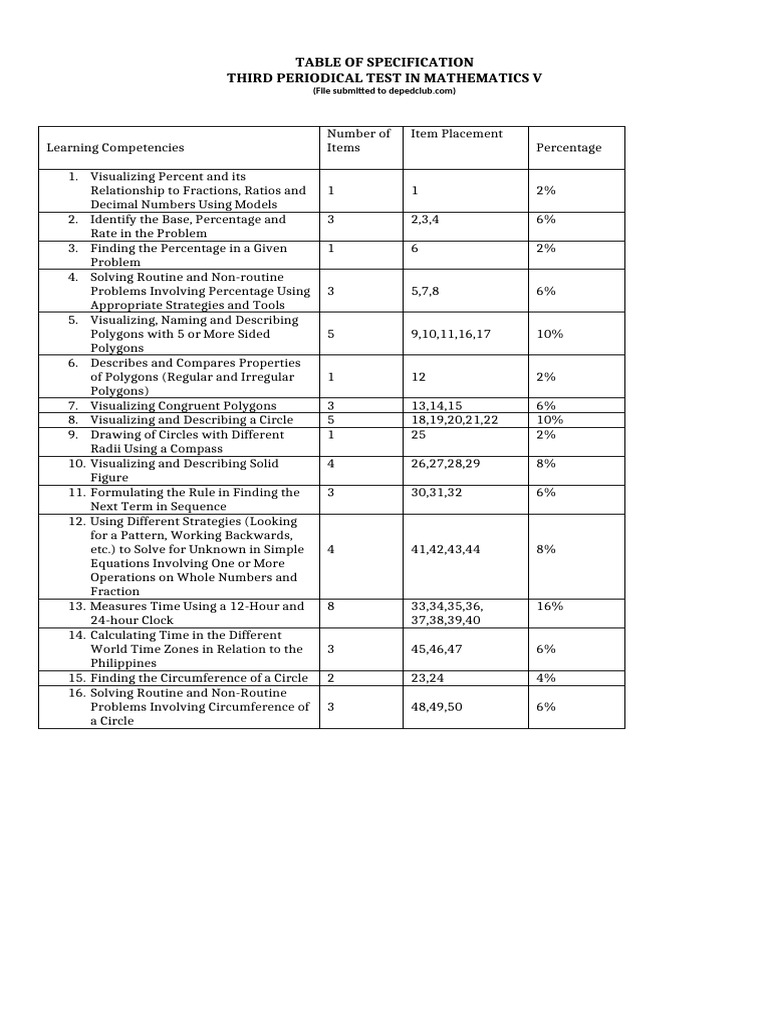 TABLE OF SPECIFICATION
THIRD PERIODICAL TEST IN MATHEMATICS V
(File submitted to depedclub.com)

| Learning Competencies | Number of Items | Item Placement | Percentage |
|---|---|---|---|
| 1. Visualizing Percent and its Relationship to Fractions, Ratios and Decimal Numbers Using Models | 1 | 1 | 2% |
| 2. Identify the Base, Percentage and Rate in the Problem | 3 | 2,3,4 | 6% |
| 3. Finding the Percentage in a Given Problem | 1 | 6 | 2% |
| 4. Solving Routine and Non-routine Problems Involving Percentage Using Appropriate Strategies and Tools | 3 | 5,7,8 | 6% |
| 5. Visualizing, Naming and Describing Polygons with 5 or More Sided Polygons | 5 | 9,10,11,16,17 | 10% |
| 6. Describes and Compares Properties of Polygons (Regular and Irregular Polygons) | 1 | 12 | 2% |
| 7. Visualizing Congruent Polygons | 3 | 13,14,15 | 6% |
| 8. Visualizing and Describing a Circle | 5 | 18,19,20,21,22 | 10% |
| 9. Drawing of Circles with Different Radii Using a Compass | 1 | 25 | 2% |
| 10. Visualizing and Describing Solid Figure | 4 | 26,27,28,29 | 8% |
| 11. Formulating the Rule in Finding the Next Term in Sequence | 3 | 30,31,32 | 6% |
| 12. Using Different Strategies (Looking for a Pattern, Working Backwards, etc.) to Solve for Unknown in Simple Equations Involving One or More Operations on Whole Numbers and Fraction | 4 | 41,42,43,44 | 8% |
| 13. Measures Time Using a 12-Hour and 24-hour Clock | 8 | 33,34,35,36, 37,38,39,40 | 16% |
| 14. Calculating Time in the Different World Time Zones in Relation to the Philippines | 3 | 45,46,47 | 6% |
| 15. Finding the Circumference of a Circle | 2 | 23,24 | 4% |
| 16. Solving Routine and Non-Routine Problems Involving Circumference of a Circle | 3 | 48,49,50 | 6% |